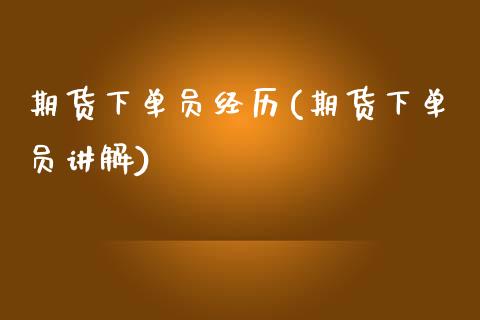 期货下单员经历(期货下单员讲解)